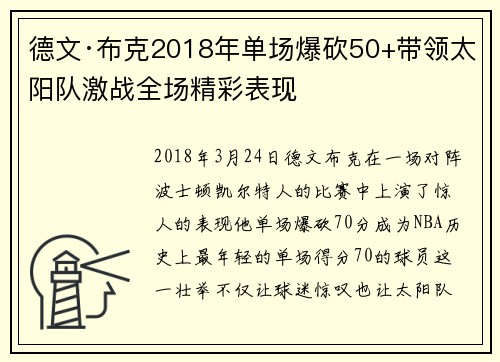 德文·布克2018年单场爆砍50+带领太阳队激战全场精彩表现

2018年3月24日德文布克在一场对阵波士顿凯尔特人的比赛中上演了惊人的表现他单场爆砍70分成为NBA历史上最年轻的单场得分70的球员这一壮举不仅让球迷惊叹也让太阳队